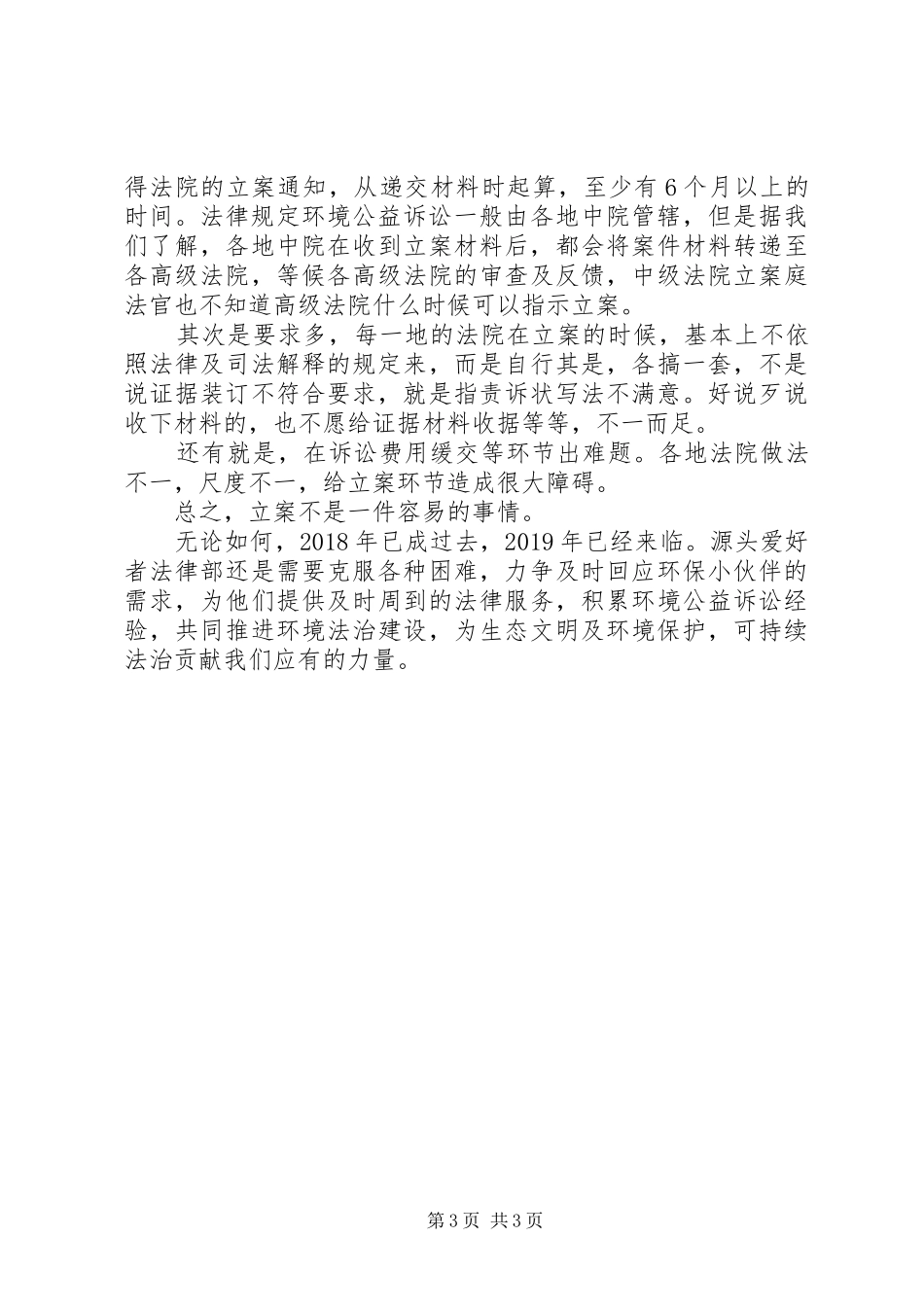 得法院的立案通知，从递交材料时起算，至少有6个月以上的时间。法律规定环境公益诉讼一般由各地中院管辖，但是据我们了解，各地中院在收到立案材料后，都会将案件材料转递至各高级法院，等候各高级法院的审查及反馈，中级法院立案庭法官也不知道高级法院什么时候可以指示立案。

其次是要求多，每一地的法院在立案的时候，基本上不依照法律及司法解释的规定来，而是自行其是，各搞一套，不是说证据装订不符合要求，就是指责诉状写法不满意。好说歹说收下材料的，也不愿给证据材料收据等等，不一而足。

还有就是，在诉讼费用缓交等环节出难题。各地法院做法不一，尺度不一，给立案环节造成很大障碍。

总之，立案不是一件容易的事情。

无论如何，2018年已成过去，2019年已经来临。源头爱好者法律部还是需要克服各种困难，力争及时回应环保小伙伴的需求，为他们提供及时周到的法律服务，积累环境公益诉讼经验，共同推进环境法治建设，为生态文明及环境保护，可持续法治贡献我们应有的力量。

第3页 共3页